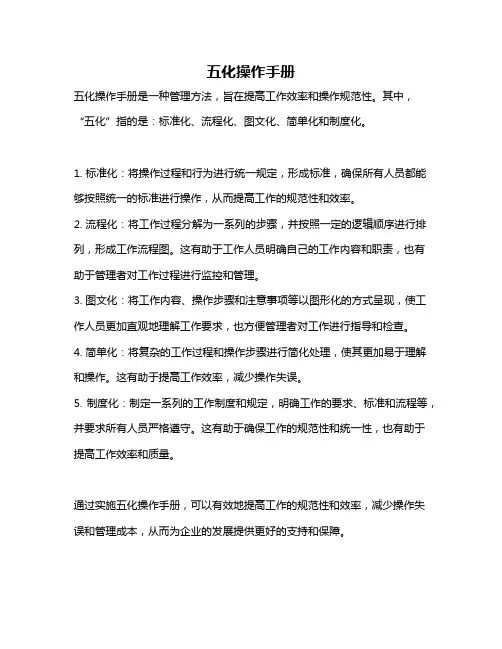 五化操作手册

五化操作手册是一种管理方法，旨在提高工作效率和操作规范性。其中，“五化”指的是：标准化、流程化、图文化、简单化和制度化。

1. 标准化：将操作过程和行为进行统一规定，形成标准，确保所有人员都能够按照统一的标准进行操作，从而提高工作的规范性和效率。

2. 流程化：将工作过程分解为一系列的步骤，并按照一定的逻辑顺序进行排列，形成工作流程图。这有助于工作人员明确自己的工作内容和职责，也有助于管理者对工作过程进行监控和管理。

3. 图文化：将工作内容、操作步骤和注意事项等以图形化的方式呈现，使工作人员更加直观地理解工作要求，也方便管理者对工作进行指导和检查。

4. 简单化：将复杂的工作过程和操作步骤进行简化处理，使其更加易于理解和操作。这有助于提高工作效率，减少操作失误。

5. 制度化：制定一系列的工作制度和规定，明确工作的要求、标准和流程等，并要求所有人员严格遵守。这有助于确保工作的规范性和统一性，也有助于提高工作效率和质量。

通过实施五化操作手册，可以有效地提高工作的规范性和效率，减少操作失误和管理成本，从而为企业的发展提供更好的支持和保障。